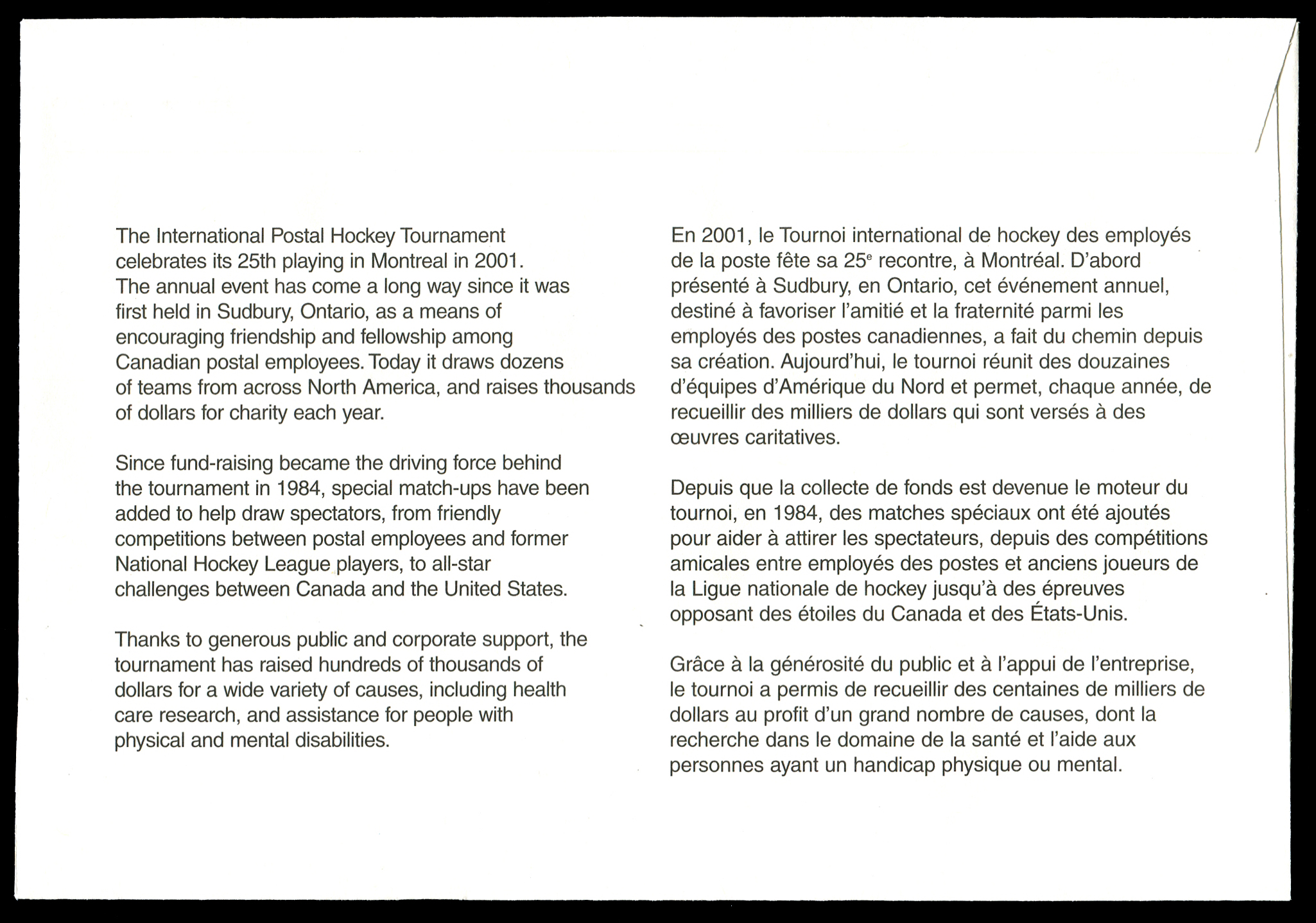 The International Postal Hockey Tournament celebrates its 25th playing in Montreal in 2001. The annual event has come a long way since it was first held in Sudbury, Ontario, as a means of encouraging friendship and fellowship among Canadian postal employees. Today it draws dozens of teams from across North America, and raises thousands of dollars for charity each year.

Since fund-raising became the driving force behind the tournament in 1984, special match-ups have been added to help draw spectators, from friendly competitions between postal employees and former National Hockey League players, to all-star challenges between Canada and the United States.

Thanks to generous public and corporate support, the tournament has raised hundreds of thousands of dollars for a wide variety of causes, including health care research, and assistance for people with physical and mental disabilities.

En 2001, le Tournoi international de hockey des employés de la poste fête sa 25$^e$ recontre, à Montréal. D'abord présenté à Sudbury, en Ontario, cet événement annuel, destiné à favoriser l'amitié et la fraternité parmi les employés des postes canadiennes, a fait du chemin depuis sa création. Aujourd'hui, le tournoi réunit des douzaines d'équipes d'Amérique du Nord et permet, chaque année, de recueillir des milliers de dollars qui sont versés à des œuvres caritatives.

Depuis que la collecte de fonds est devenue le moteur du tournoi, en 1984, des matches spéciaux ont été ajoutés pour aider à attirer les spectateurs, depuis des compétitions amicales entre employés des postes et anciens joueurs de la Ligue nationale de hockey jusqu'à des épreuves opposant des étoiles du Canada et des États-Unis.

Grâce à la générosité du public et à l'appui de l'entreprise, le tournoi a permis de recueillir des centaines de milliers de dollars au profit d'un grand nombre de causes, dont la recherche dans le domaine de la santé et l'aide aux personnes ayant un handicap physique ou mental.